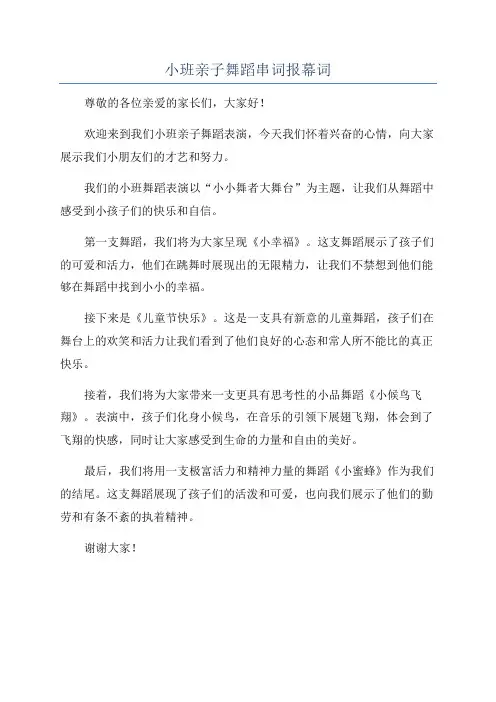 小班亲子舞蹈串词报幕词

尊敬的各位亲爱的家长们，大家好！

欢迎来到我们小班亲子舞蹈表演，今天我们怀着兴奋的心情，向大家展示我们小朋友们的才艺和努力。

我们的小班舞蹈表演以“小小舞者大舞台”为主题，让我们从舞蹈中感受到小孩子们的快乐和自信。

第一支舞蹈，我们将为大家呈现《小幸福》。这支舞蹈展示了孩子们的可爱和活力，他们在跳舞时展现出的无限精力，让我们不禁想到他们能够在舞蹈中找到小小的幸福。

接下来是《儿童节快乐》。这是一支具有新意的儿童舞蹈，孩子们在舞台上的欢笑和活力让我们看到了他们良好的心态和常人所不能比的真正快乐。

接着，我们将为大家带来一支更具有思考性的小品舞蹈《小候鸟飞翔》。表演中，孩子们化身小候鸟，在音乐的引领下展翅飞翔，体会到了飞翔的快感，同时让大家感受到生命的力量和自由的美好。

最后，我们将用一支极富活力和精神力量的舞蹈《小蜜蜂》作为我们的结尾。这支舞蹈展现了孩子们的活泼和可爱，也向我们展示了他们的勤劳和有条不紊的执着精神。

谢谢大家！